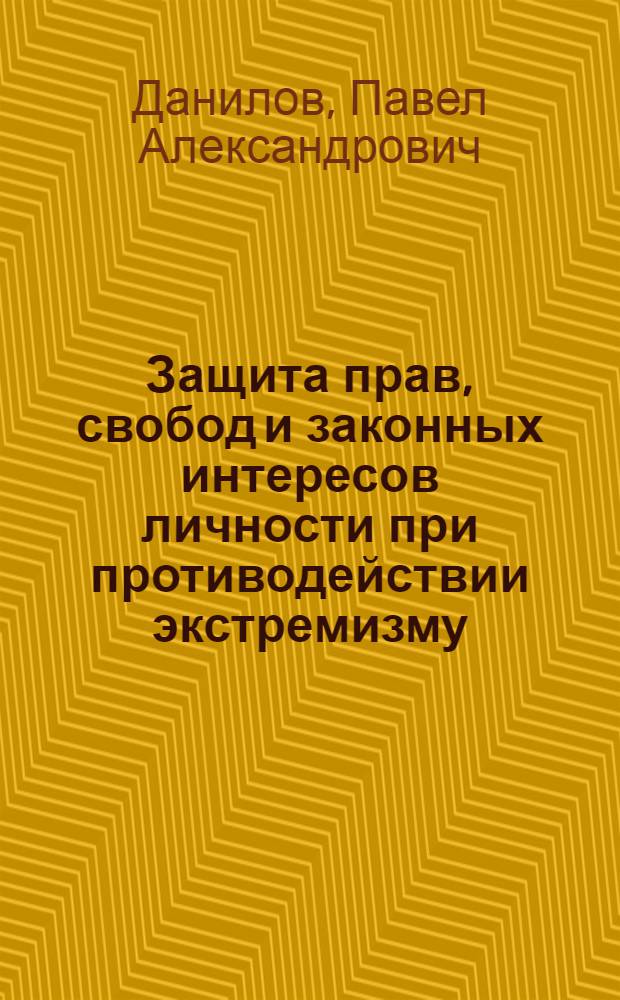 Данилов, Павел Александрович

Защита прав, свобод и законных интересов личности при противодействии экстремизму